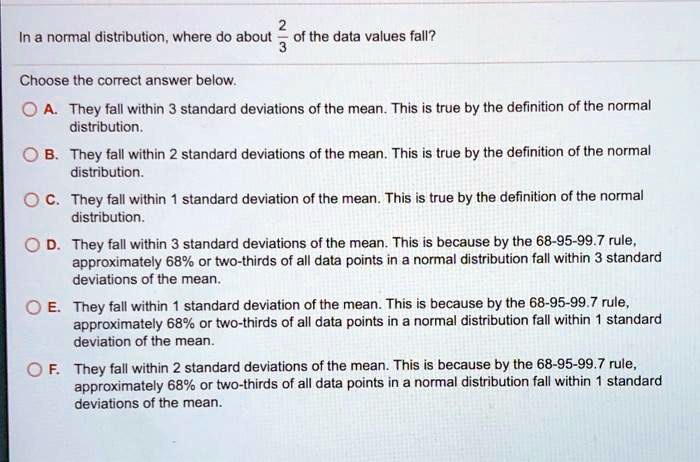 In a normal distribution, where do about $\frac{2}{3}$ of the data values fall?

Choose the correct answer below.

A. They fall within 3 standard deviations of the mean. This is true by the definition of the normal distribution.

B. They fall within 2 standard deviations of the mean. This is true by the definition of the normal distribution.

C. They fall within 1 standard deviation of the mean. This is true by the definition of the normal distribution.

D. They fall within 3 standard deviations of the mean. This is because by the 68-95-99.7 rule, approximately 68% or two-thirds of all data points in a normal distribution fall within 3 standard deviations of the mean.

E. They fall within 1 standard deviation of the mean. This is because by the 68-95-99.7 rule, approximately 68% or two-thirds of all data points in a normal distribution fall within 1 standard deviation of the mean.

F. They fall within 2 standard deviations of the mean. This is because by the 68-95-99.7 rule, approximately 68% or two-thirds of all data points in a normal distribution fall within 1 standard deviations of the mean.